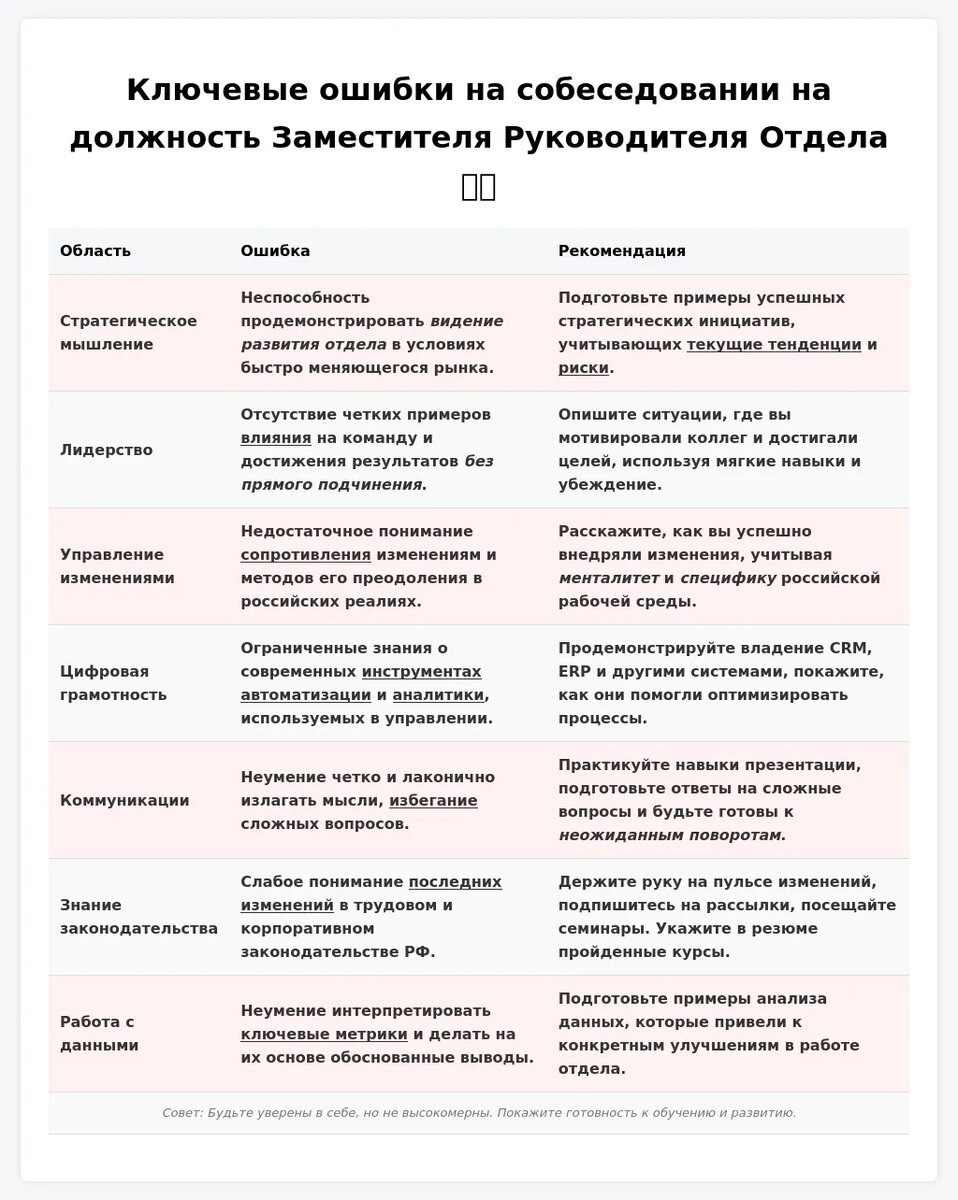 Ключевые ошибки на собеседовании на должность Заместителя Руководителя Отдела

| Область | Ошибка | Рекомендация |
|---|---|---|
| Стратегическое мышление | Неспособность продемонстрировать видение развития отдела в условиях быстро меняющегося рынка. | Подготовьте примеры успешных стратегических инициатив, учитывающих текущие тенденции и риски. |
| Лидерство | Отсутствие четких примеров влияния на команду и достижения результатов без прямого подчинения. | Опишите ситуации, где вы мотивировали коллег и достигали целей, используя мягкие навыки и убеждение. |
| Управление изменениями | Недостаточное понимание сопротивления изменениям и методов его преодоления в российских реалиях. | Расскажите, как вы успешно внедряли изменения, учитывая менталитет и специфику российской рабочей среды. |
| Цифровая грамотность | Ограниченные знания о современных инструментах автоматизации и аналитики, используемых в управлении. | Продемонстрируйте владение CRM, ERP и другими системами, покажите, как они помогли оптимизировать процессы. |
| Коммуникации | Неумение четко и лаконично излагать мысли, избегание сложных вопросов. | Практикуйте навыки презентации, подготовьте ответы на сложные вопросы и будьте готовы к неожиданным поворотам. |
| Знание законодательства | Слабое понимание последних изменений в трудовом и корпоративном законодательстве РФ. | Держите руку на пульсе изменений, подпишитесь на рассылки, посещайте семинары. Укажите в резюме пройденные курсы. |
| Работа с данными | Неумение интерпретировать ключевые метрики и делать на их основе обоснованные выводы. | Подготовьте примеры анализа данных, которые привели к конкретным улучшениям в работе отдела. |

Совет: Будьте уверены в себе, но не высокомерны. Покажите готовность к обучению и развитию.